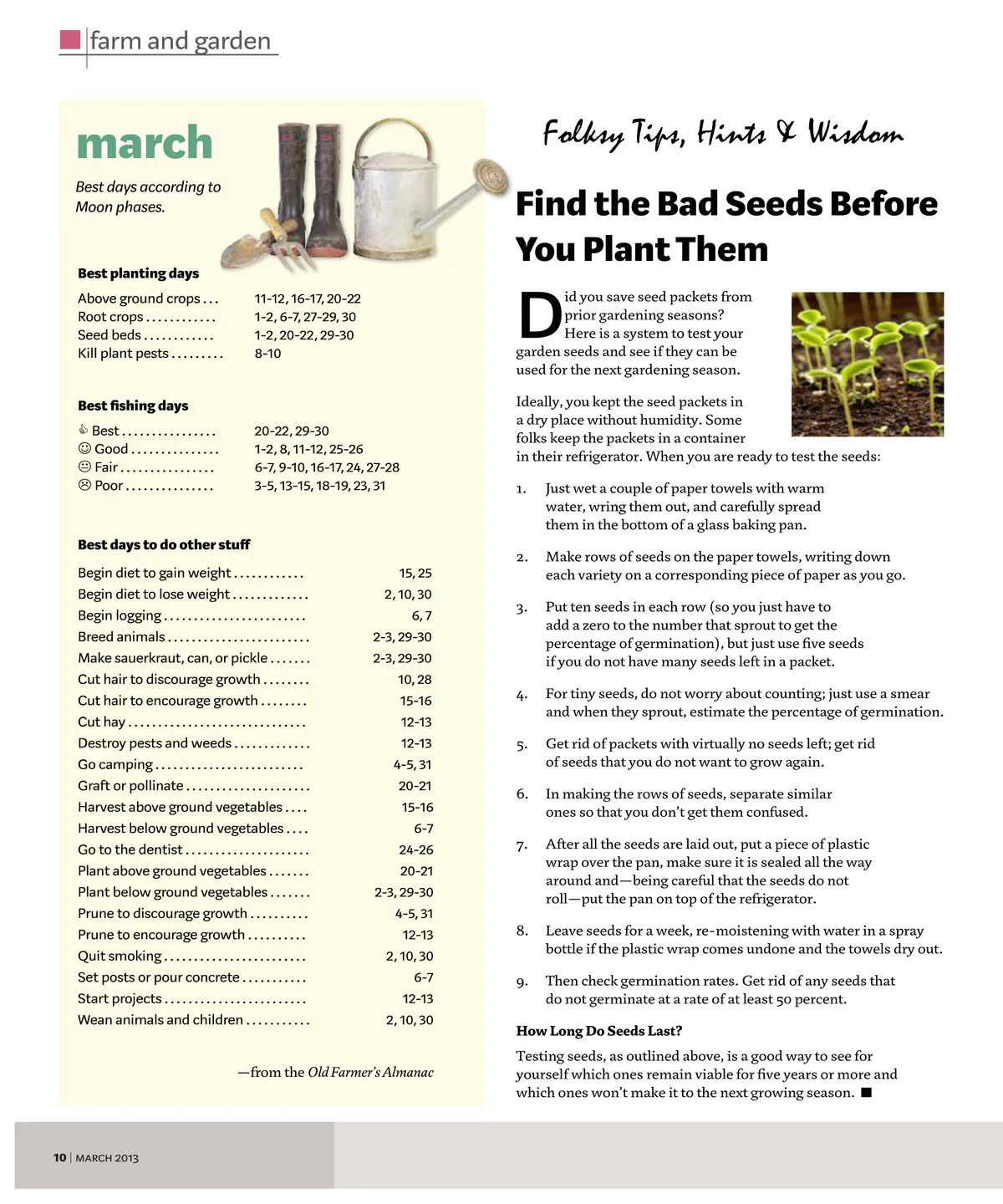 farm and garden

march

Best days according to Moon phases.

Best planting days

| | |
|---|---|
| Above ground crops . . . | 11-12, 16-17, 20-22 |
| Root crops . . . . . . . . . . . . | 1-2, 6-7, 27-29, 30 |
| Seed beds . . . . . . . . . . . . | 1-2, 20-22, 29-30 |
| Kill plant pests . . . . . . . . . | 8-10 |

Best fishing days

| | |
|---|---|
| Best . . . . . . . . . . . . . . . . | 20-22, 29-30 |
| Good . . . . . . . . . . . . . . . | 1-2, 8, 11-12, 25-26 |
| Fair . . . . . . . . . . . . . . . . | 6-7, 9-10, 16-17, 24, 27-28 |
| Poor . . . . . . . . . . . . . . . | 3-5, 13-15, 18-19, 23, 31 |

Best days to do other stuff

| | |
|---|---|
| Begin diet to gain weight . . . . . . . . . . . . | 15, 25 |
| Begin diet to lose weight . . . . . . . . . . . . . | 2, 10, 30 |
| Begin logging . . . . . . . . . . . . . . . . . . . . . . . . | 6, 7 |
| Breed animals . . . . . . . . . . . . . . . . . . . . . . . . | 2-3, 29-30 |
| Make sauerkraut, can, or pickle . . . . . . . | 2-3, 29-30 |
| Cut hair to discourage growth . . . . . . . . | 10, 28 |
| Cut hair to encourage growth . . . . . . . . | 15-16 |
| Cut hay . . . . . . . . . . . . . . . . . . . . . . . . . . . . . . | 12-13 |
| Destroy pests and weeds . . . . . . . . . . . . . | 12-13 |
| Go camping . . . . . . . . . . . . . . . . . . . . . . . . . | 4-5, 31 |
| Graft or pollinate . . . . . . . . . . . . . . . . . . . . . | 20-21 |
| Harvest above ground vegetables . . . . | 15-16 |
| Harvest below ground vegetables . . . . | 6-7 |
| Go to the dentist . . . . . . . . . . . . . . . . . . . . . | 24-26 |
| Plant above ground vegetables . . . . . . . | 20-21 |
| Plant below ground vegetables . . . . . . . | 2-3, 29-30 |
| Prune to discourage growth . . . . . . . . . . | 4-5, 31 |
| Prune to encourage growth . . . . . . . . . . | 12-13 |
| Quit smoking . . . . . . . . . . . . . . . . . . . . . . . . | 2, 10, 30 |
| Set posts or pour concrete . . . . . . . . . . . | 6-7 |
| Start projects . . . . . . . . . . . . . . . . . . . . . . . . | 12-13 |
| Wean animals and children . . . . . . . . . . . | 2, 10, 30 |

—from the Old Farmer's Almanac

Folksy Tips, Hints & Wisdom

Find the Bad Seeds Before You Plant Them

Did you save seed packets from prior gardening seasons? Here is a system to test your garden seeds and see if they can be used for the next gardening season.

Ideally, you kept the seed packets in a dry place without humidity. Some folks keep the packets in a container in their refrigerator. When you are ready to test the seeds:

1. Just wet a couple of paper towels with warm water, wring them out, and carefully spread them in the bottom of a glass baking pan.

2. Make rows of seeds on the paper towels, writing down each variety on a corresponding piece of paper as you go.

3. Put ten seeds in each row (so you just have to add a zero to the number that sprout to get the percentage of germination), but just use five seeds if you do not have many seeds left in a packet.

4. For tiny seeds, do not worry about counting; just use a smear and when they sprout, estimate the percentage of germination.

5. Get rid of packets with virtually no seeds left; get rid of seeds that you do not want to grow again.

6. In making the rows of seeds, separate similar ones so that you don't get them confused.

7. After all the seeds are laid out, put a piece of plastic wrap over the pan, make sure it is sealed all the way around and—being careful that the seeds do not roll—put the pan on top of the refrigerator.

8. Leave seeds for a week, re-moistening with water in a spray bottle if the plastic wrap comes undone and the towels dry out.

9. Then check germination rates. Get rid of any seeds that do not germinate at a rate of at least 50 percent.

How Long Do Seeds Last?

Testing seeds, as outlined above, is a good way to see for yourself which ones remain viable for five years or more and which ones won't make it to the next growing season. ■

10 | MARCH 2013